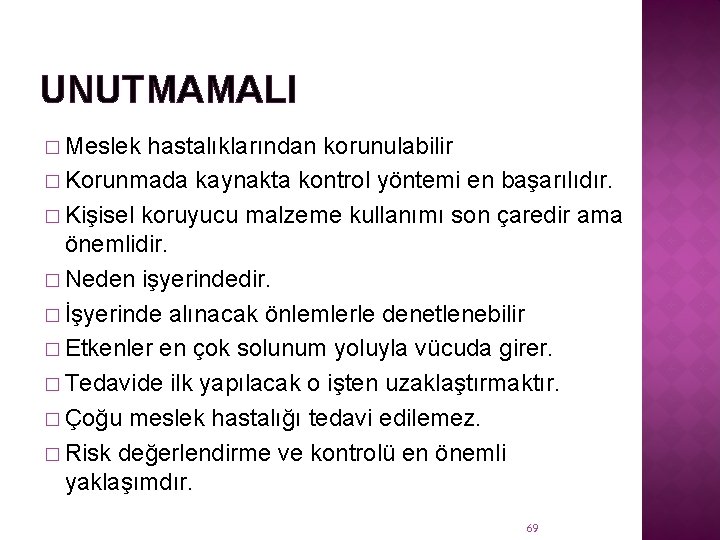 UNUTMAMALI

□ Meslek hastalıklarından korunulabilir
□ Korunmada kaynakta kontrol yöntemi en başarılıdır.
□ Kişisel koruyucu malzeme kullanımı son çaredir ama önemlidir.
□ Neden işyerindedir.
□ İşyerinde alınacak önlemlerle denetlenebilir
□ Etkenler en çok solunum yoluyla vücuda girer.
□ Tedavide ilk yapılacak o işten uzaklaştırmaktır.
□ Çoğu meslek hastalığı tedavi edilemez.
□ Risk değerlendirme ve kontrolü en önemli yaklaşımdır.

69